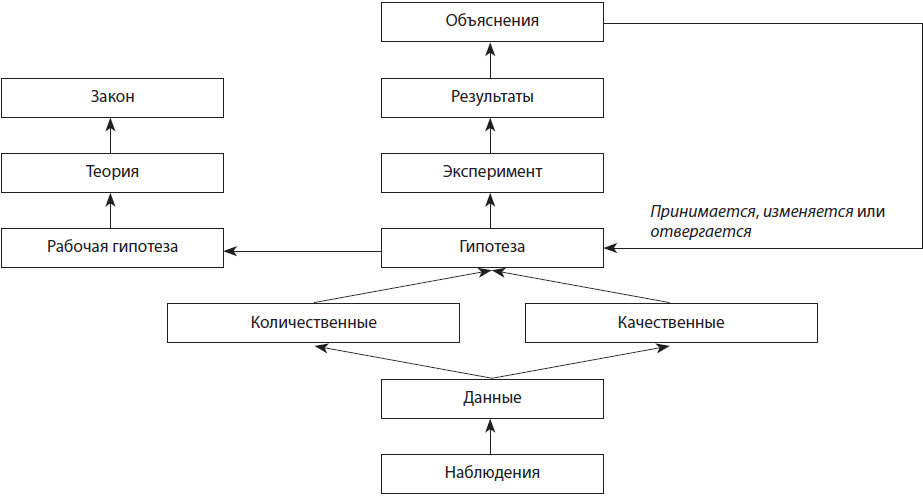 Объяснения

Закон

Результаты

Теория

Эксперимент

Принимается, изменяется или отвергается

Рабочая гипотеза

Гипотеза

Количественные

Качественные

Данные

Наблюдения